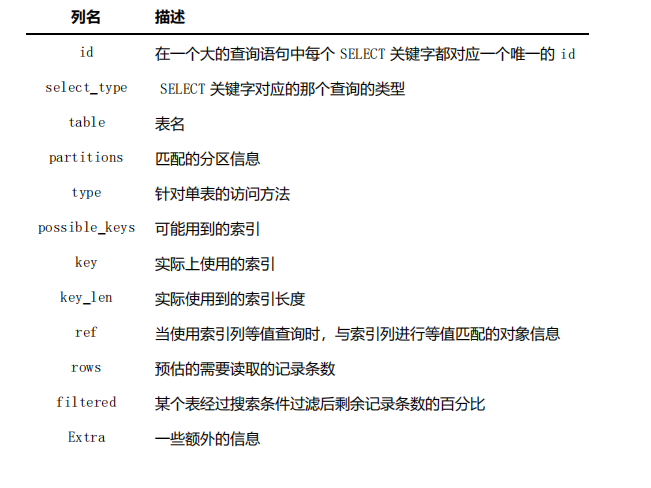 | 列名 | 描述 |
|---|---|
| id | 在一个大的查询语句中每个 SELECT 关键字都对应一个唯一的 id |
| select_type | SELECT 关键字对应的那个查询的类型 |
| table | 表名 |
| partitions | 匹配的分区信息 |
| type | 针对单表的访问方法 |
| possible_keys | 可能用到的索引 |
| key | 实际上使用的索引 |
| key_len | 实际使用到的索引长度 |
| ref | 当使用索引列等值查询时，与索引列进行等值匹配的对象信息 |
| rows | 预估的需要读取的记录条数 |
| filtered | 某个表经过搜索条件过滤后剩余记录条数的百分比 |
| Extra | 一些额外的信息 |